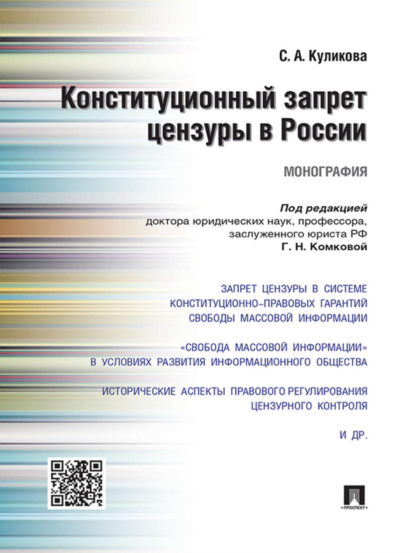 С. А. Куликова

Конституционный запрет цензуры в России

МОНОГРАФИЯ

Под редакцией
доктора юридических наук, профессора,
заслуженного юриста РФ
Г. Н. Комковой

ЗАПРЕТ ЦЕНЗУРЫ В СИСТЕМЕ КОНСТИТУЦИОННО-ПРАВОВЫХ ГАРАНТИЙ СВОБОДЫ МАССОВОЙ ИНФОРМАЦИИ

«СВОБОДА МАССОВОЙ ИНФОРМАЦИИ» В УСЛОВИЯХ РАЗВИТИЯ ИНФОРМАЦИОННОГО ОБЩЕСТВА

ИСТОРИЧЕСКИЕ АСПЕКТЫ ПРАВОВОГО РЕГУЛИРОВАНИЯ ЦЕНЗУРНОГО КОНТРОЛЯ

И ДР.

ПРОСПЕКТ